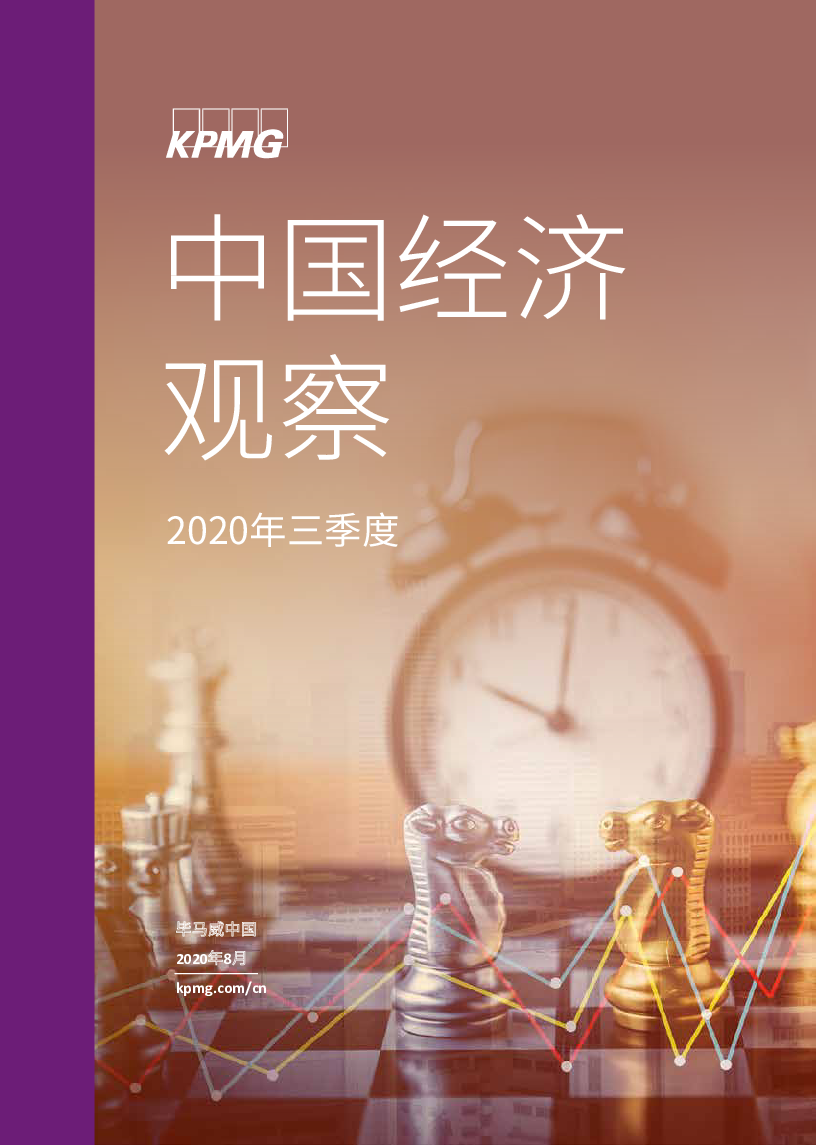 KPMG

中国经济观察

2020年三季度

毕马威中国
2020年8月
kpmg.com/cn